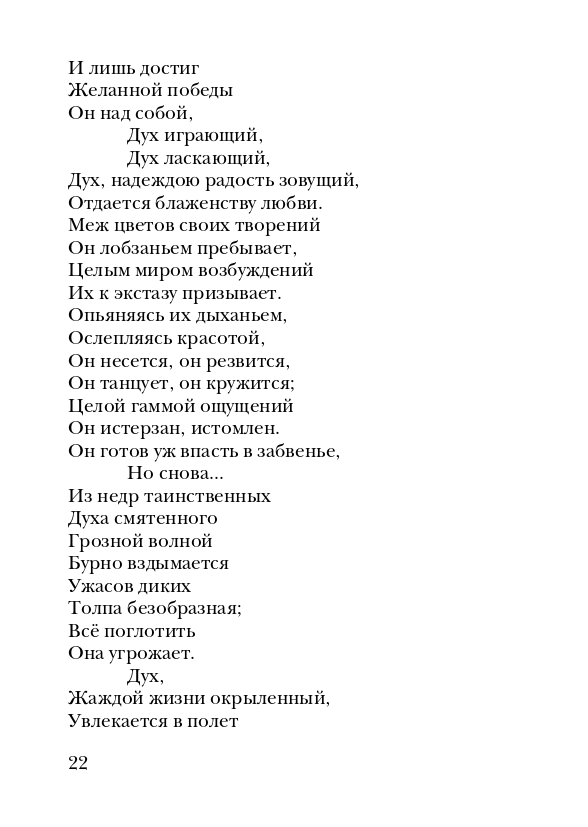 И лишь достиг
Желанной победы
Он над собой,
Дух играющий,
Дух ласкающий,
Дух, надеждою радость зовущий,
Отдается блаженству любви.
Меж цветов своих творений
Он лобзаньем пребывает,
Целым миром возбуждений
Их к экстазу призывает.
Опьяняясь их дыханьем,
Ослепляясь красотой,
Он несется, он резвится,
Он танцует, он кружится;
Целой гаммой ощущений
Он истерзан, истомлен.
Он готов уж впасть в забвенье,
Но снова...
Из недр таинственных
Духа смятенного
Грозной волной
Бурно вздымается
Ужасов диких
Толпа безобразная;
Всё поглотить
Она угрожает.
Дух,
Жаждой жизни окрыленный,
Увлекается в полет

22